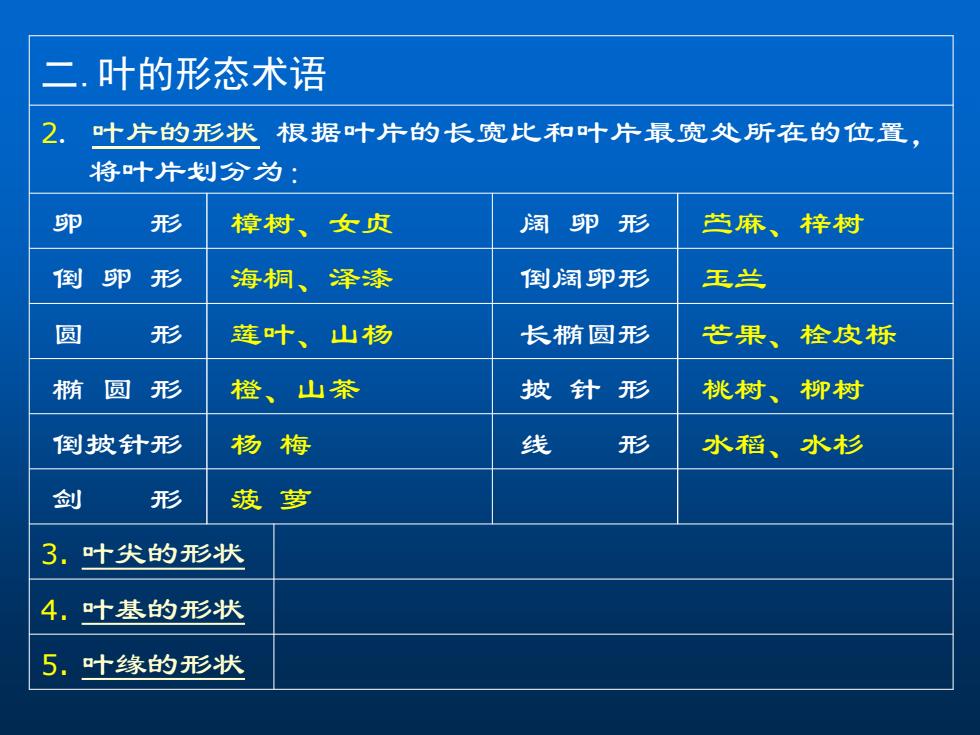 二. 叶的形态术语

2. 叶片的形状 根据叶片的长宽比和叶片最宽处所在的位置，将叶片划分为：

| 卵 形 | 樟树、女贞 | 阔 卵 形 | 苎麻、梓树 |
|---|---|---|---|
| 倒 卵 形 | 海桐、泽漆 | 倒阔卵形 | 玉兰 |
| 圆 形 | 莲叶、山杨 | 长椭圆形 | 芒果、栓皮栎 |
| 椭 圆 形 | 橙、山茶 | 披 针 形 | 桃树、柳树 |
| 倒披针形 | 杨 梅 | 线 形 | 水稻、水杉 |
| 剑 形 | 菠 萝 | | |

3. 叶尖的形状

4. 叶基的形状

5. 叶缘的形状